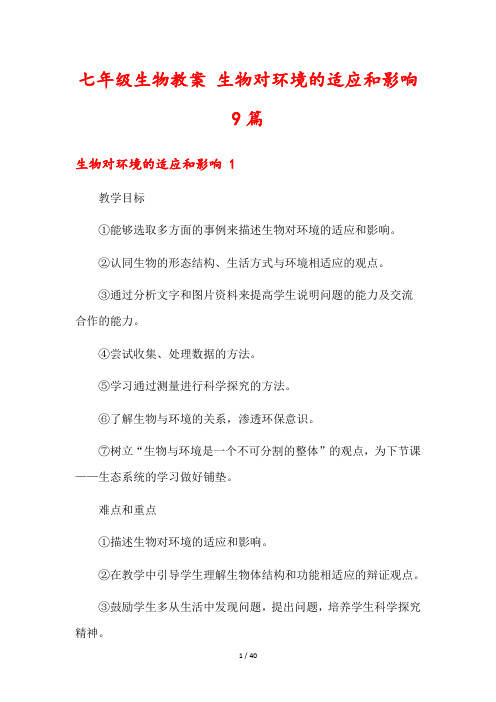 七年级生物教案 生物对环境的适应和影响 9篇

生物对环境的适应和影响 1

教学目标

①能够选取多方面的事例来描述生物对环境的适应和影响。

②认同生物的形态结构、生活方式与环境相适应的观点。

③通过分析文字和图片资料来提高学生说明问题的能力及交流合作的能力。

④尝试收集、处理数据的方法。

⑤学习通过测量进行科学探究的方法。

⑥了解生物与环境的关系，渗透环保意识。

⑦树立“生物与环境是一个不可分割的整体”的观点，为下节课——生态系统的学习做好铺垫。

难点和重点

①描述生物对环境的适应和影响。

②在教学中引导学生理解生物体结构和功能相适应的辩证观点。

③鼓励学生多从生活中发现问题，提出问题，培养学生科学探究精神。

1 / 40